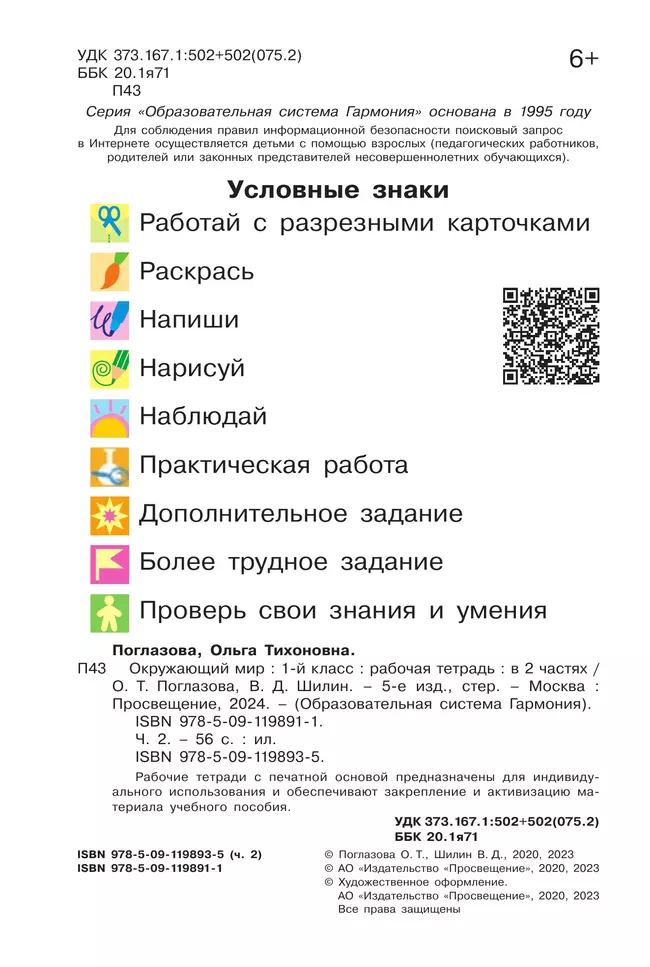 УДК 373.167.1:502+502(075.2)
ББК 20.1я71
П43

6+

Серия «Образовательная система Гармония» основана в 1995 году

Для соблюдения правил информационной безопасности поисковый запрос в Интернете осуществляется детьми с помощью взрослых (педагогических работников, родителей или законных представителей несовершеннолетних обучающихся).

Условные знаки

Работай с разрезными карточками

Раскрась

Напиши

Нарисуй

Наблюдай

Практическая работа

Дополнительное задание

Более трудное задание

Проверь свои знания и умения

Поглазова, Ольга Тихоновна.

П43 Окружающий мир : 1-й класс : рабочая тетрадь : в 2 частях / О. Т. Поглазова, В. Д. Шилин. – 5-е изд., стер. – Москва : Просвещение, 2024. – (Образовательная система Гармония).
ISBN 978-5-09-119891-1.
Ч. 2. – 56 с. : ил.
ISBN 978-5-09-119893-5.

Рабочие тетради с печатной основой предназначены для индивидуального использования и обеспечивают закрепление и активизацию материала учебного пособия.

УДК 373.167.1:502+502(075.2)
ББК 20.1я71

ISBN 978-5-09-119893-5 (ч. 2)
ISBN 978-5-09-119891-1

© Поглазова О. Т., Шилин В. Д., 2020, 2023
© АО «Издательство «Просвещение», 2020, 2023
© Художественное оформление.
АО «Издательство «Просвещение», 2020, 2023
Все права защищены